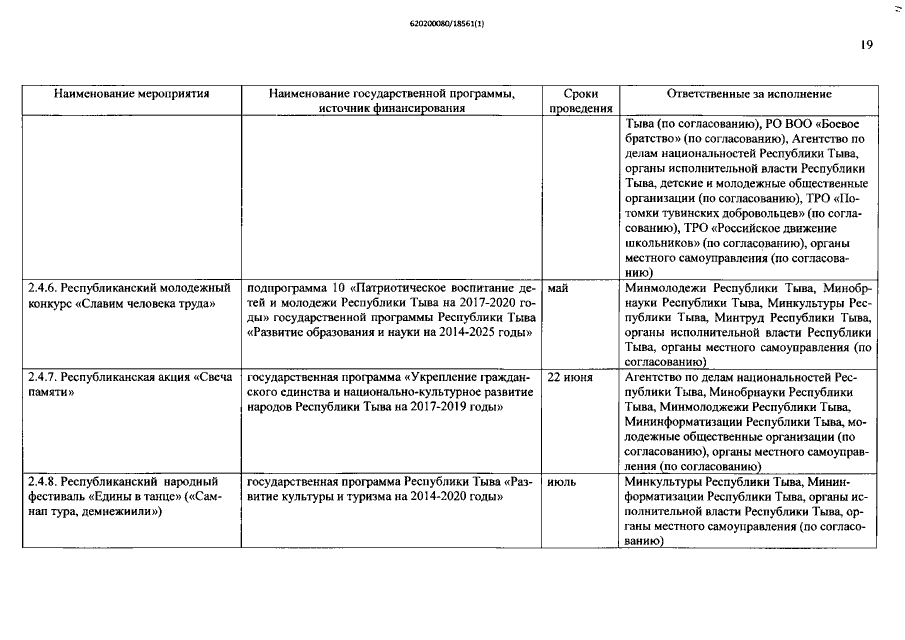 620200080/18561(1)

19

| Наименование мероприятия | Наименование государственной программы, источник финансирования | Сроки проведения | Ответственные за исполнение |
|---|---|---|---|
| | | | Тыва (по согласованию), РО ВОО «Боевое братство» (по согласованию), Агентство по делам национальностей Республики Тыва, органы исполнительной власти Республики Тыва, детские и молодежные общественные организации (по согласованию), ТРО «Потомки тувинских добровольцев» (по согласованию), ТРО «Российское движение школьников» (по согласованию), органы местного самоуправления (по согласованию) |
| 2.4.6. Республиканский молодежный конкурс «Славим человека труда» | подпрограмма 10 «Патриотическое воспитание детей и молодежи Республики Тыва на 2017-2020 годы» государственной программы Республики Тыва «Развитие образования и науки на 2014-2025 годы» | май | Минмолодежи Республики Тыва, Минобрнауки Республики Тыва, Минкультуры Республики Тыва, Минтруд Республики Тыва, органы исполнительной власти Республики Тыва, органы местного самоуправления (по согласованию) |
| 2.4.7. Республиканская акция «Свеча памяти» | государственная программа «Укрепление гражданского единства и национально-культурное развитие народов Республики Тыва на 2017-2019 годы» | 22 июня | Агентство по делам национальностей Республики Тыва, Минобрнауки Республики Тыва, Минмолодежи Республики Тыва, Мининформатизации Республики Тыва, молодежные общественные организации (по согласованию), органы местного самоуправления (по согласованию) |
| 2.4.8. Республиканский народный фестиваль «Едины в танце» («Самнап тура, демнежиили») | государственная программа Республики Тыва «Развитие культуры и туризма на 2014-2020 годы» | июль | Минкультуры Республики Тыва, Мининформатизации Республики Тыва, органы исполнительной власти Республики Тыва, органы местного самоуправления (по согласованию) |